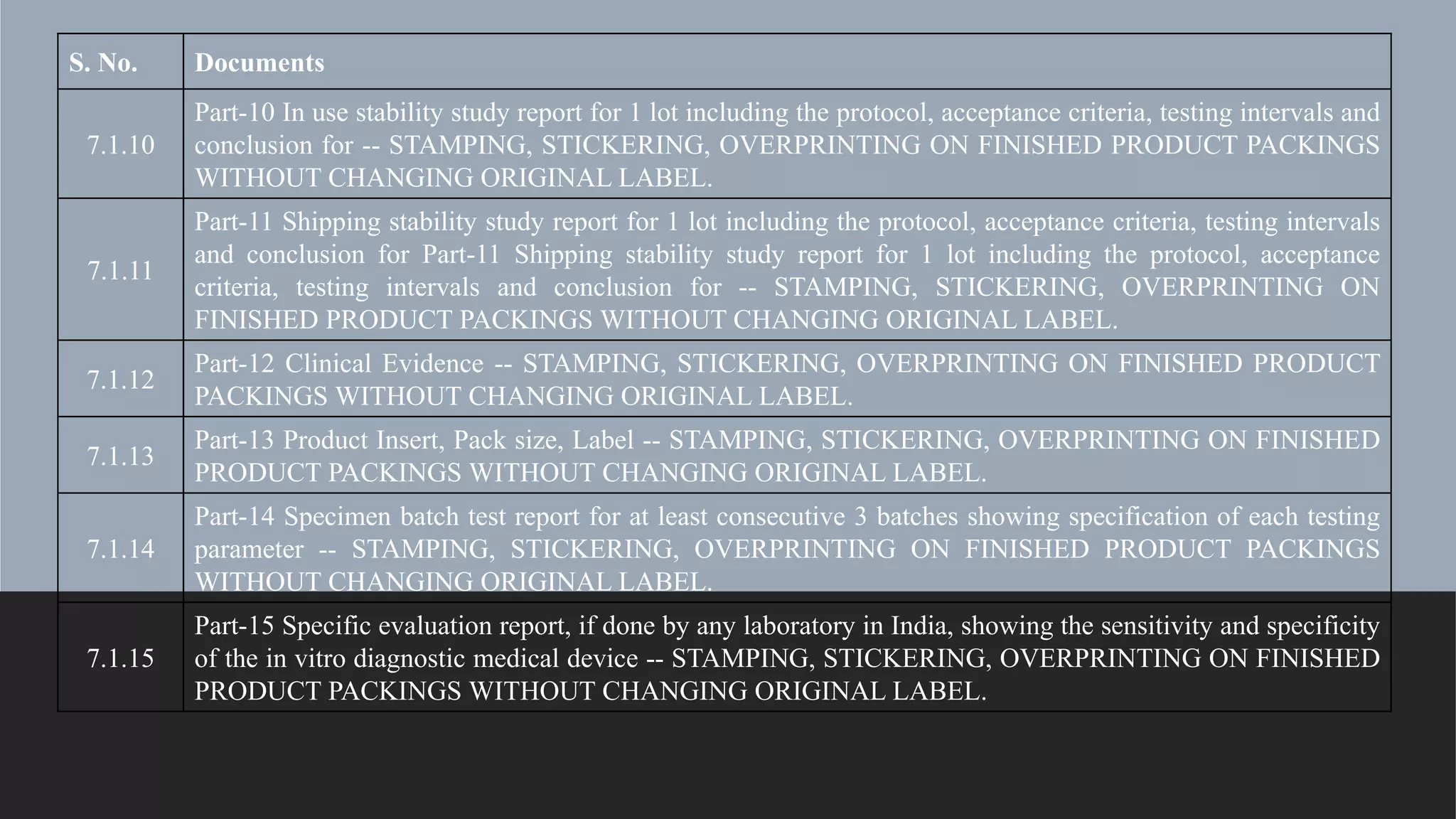 | S. No. | Documents |
|---|---|
| 7.1.10 | Part-10 In use stability study report for 1 lot including the protocol, acceptance criteria, testing intervals and conclusion for -- STAMPING, STICKERING, OVERPRINTING ON FINISHED PRODUCT PACKINGS WITHOUT CHANGING ORIGINAL LABEL. |
| 7.1.11 | Part-11 Shipping stability study report for 1 lot including the protocol, acceptance criteria, testing intervals and conclusion for Part-11 Shipping stability study report for 1 lot including the protocol, acceptance criteria, testing intervals and conclusion for -- STAMPING, STICKERING, OVERPRINTING ON FINISHED PRODUCT PACKINGS WITHOUT CHANGING ORIGINAL LABEL. |
| 7.1.12 | Part-12 Clinical Evidence -- STAMPING, STICKERING, OVERPRINTING ON FINISHED PRODUCT PACKINGS WITHOUT CHANGING ORIGINAL LABEL. |
| 7.1.13 | Part-13 Product Insert, Pack size, Label -- STAMPING, STICKERING, OVERPRINTING ON FINISHED PRODUCT PACKINGS WITHOUT CHANGING ORIGINAL LABEL. |
| 7.1.14 | Part-14 Specimen batch test report for at least consecutive 3 batches showing specification of each testing parameter -- STAMPING, STICKERING, OVERPRINTING ON FINISHED PRODUCT PACKINGS WITHOUT CHANGING ORIGINAL LABEL. |
| 7.1.15 | Part-15 Specific evaluation report, if done by any laboratory in India, showing the sensitivity and specificity of the in vitro diagnostic medical device -- STAMPING, STICKERING, OVERPRINTING ON FINISHED PRODUCT PACKINGS WITHOUT CHANGING ORIGINAL LABEL. |